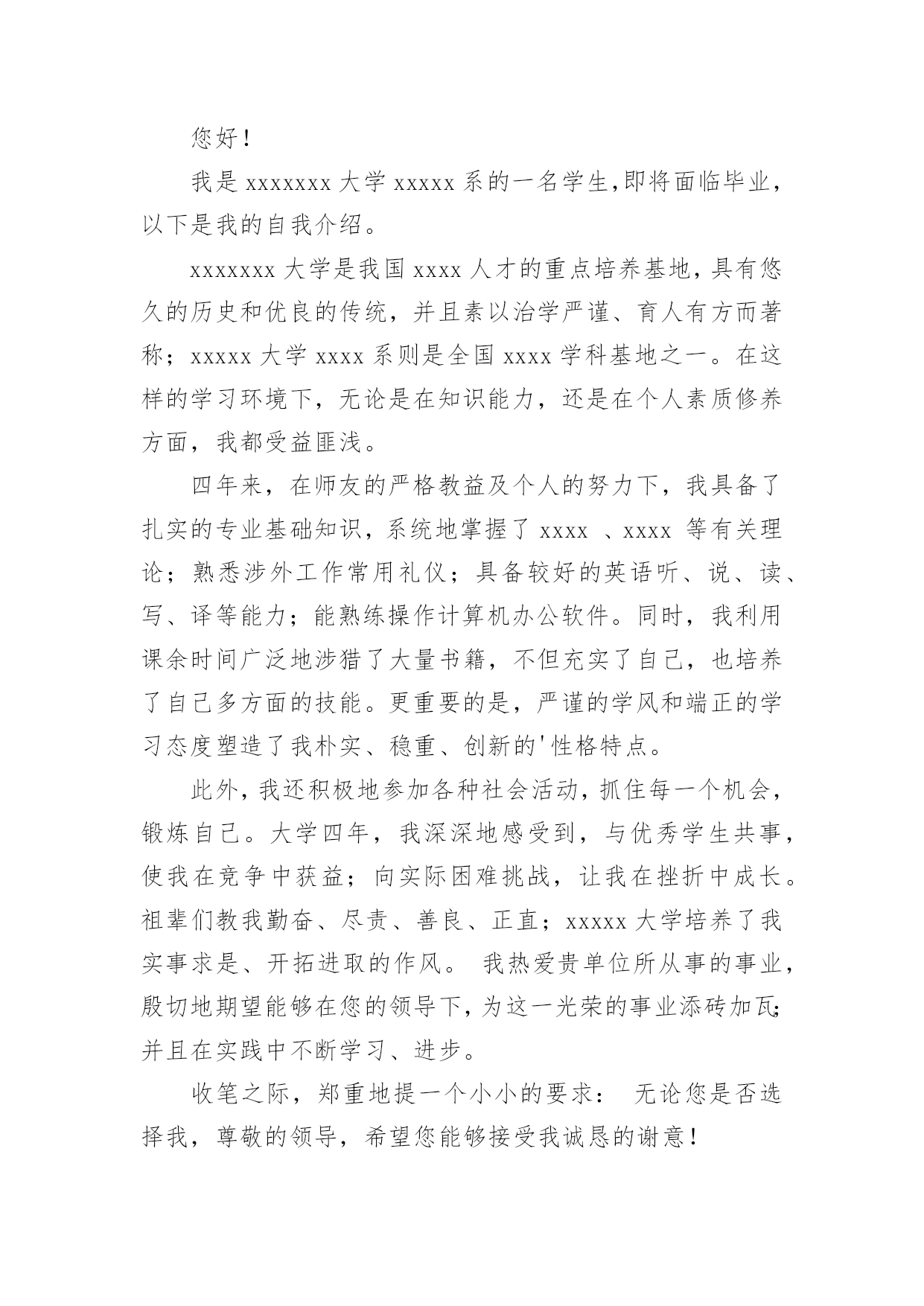 您好！

我是 xxxxxxx 大学 xxxxx 系的一名学生,即将面临毕业，以下是我的自我介绍。

xxxxxxx 大学是我国 xxxx 人才的重点培养基地，具有悠久的历史和优良的传统，并且素以治学严谨、育人有方而著称；xxxxx 大学 xxxx 系则是全国 xxxx 学科基地之一。在这样的学习环境下，无论是在知识能力，还是在个人素质修养方面，我都受益匪浅。

四年来，在师友的严格教益及个人的努力下，我具备了扎实的专业基础知识，系统地掌握了 xxxx 、xxxx 等有关理论；熟悉涉外工作常用礼仪；具备较好的英语听、说、读、写、译等能力；能熟练操作计算机办公软件。同时，我利用课余时间广泛地涉猎了大量书籍，不但充实了自己，也培养了自己多方面的技能。更重要的是，严谨的学风和端正的学习态度塑造了我朴实、稳重、创新的'性格特点。

此外，我还积极地参加各种社会活动，抓住每一个机会，锻炼自己。大学四年，我深深地感受到，与优秀学生共事，使我在竞争中获益；向实际困难挑战，让我在挫折中成长。祖辈们教我勤奋、尽责、善良、正直；xxxxx 大学培养了我实事求是、开拓进取的作风。 我热爱贵单位所从事的事业，殷切地期望能够在您的领导下，为这一光荣的事业添砖加瓦；并且在实践中不断学习、进步。

收笔之际，郑重地提一个小小的要求： 无论您是否选择我，尊敬的领导，希望您能够接受我诚恳的谢意！